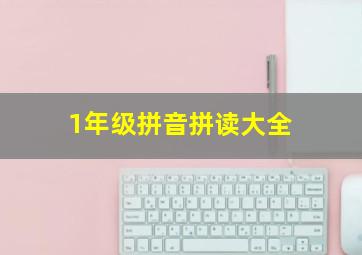 1年级拼音拼读大全